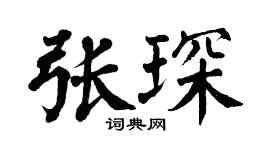 张琛

词典网